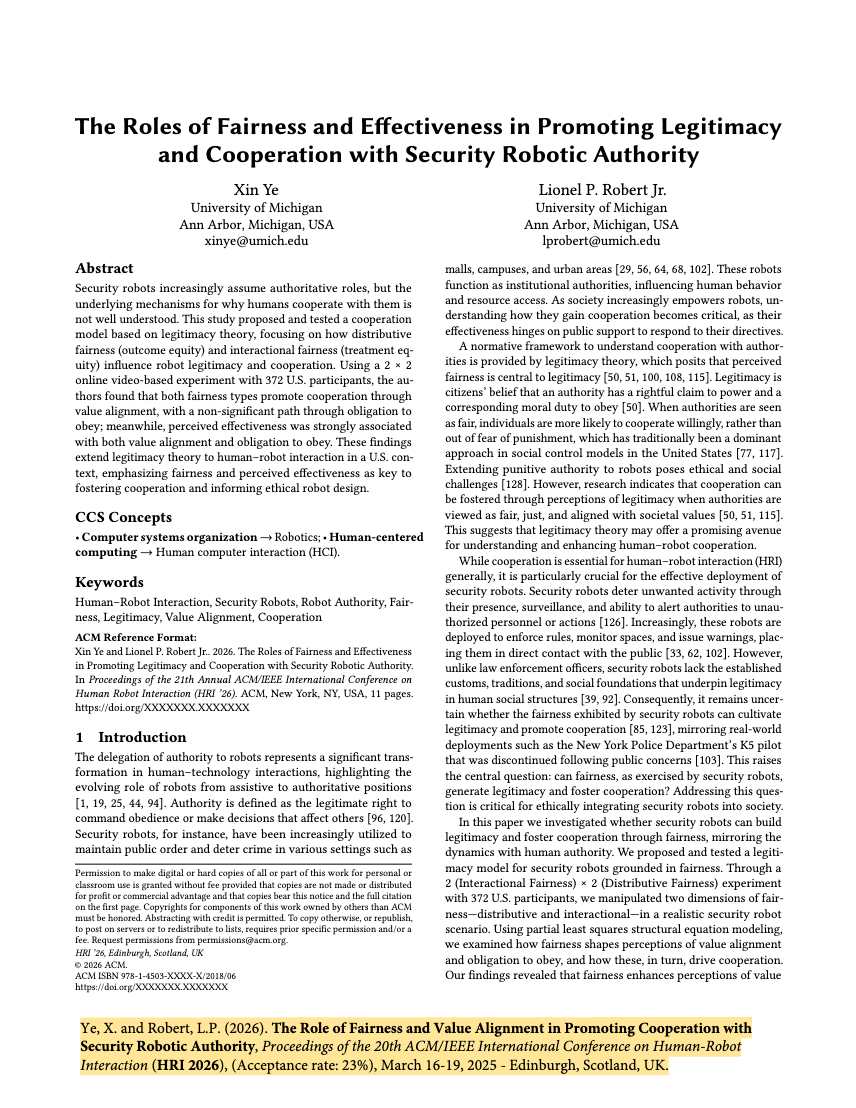 The Roles of Fairness and Effectiveness in Promoting Legitimacy and Cooperation with Security Robotic Authority

Xin Ye
University of Michigan
Ann Arbor, Michigan, USA
xinye@umich.edu

Lionel P. Robert Jr.
University of Michigan
Ann Arbor, Michigan, USA
lprobert@umich.edu

Abstract

Security robots increasingly assume authoritative roles, but the underlying mechanisms for why humans cooperate with them is not well understood. This study proposed and tested a cooperation model based on legitimacy theory, focusing on how distributive fairness (outcome equity) and interactional fairness (treatment equity) influence robot legitimacy and cooperation. Using a 2 × 2 online video-based experiment with 372 U.S. participants, the authors found that both fairness types promote cooperation through value alignment, with a non-significant path through obligation to obey; meanwhile, perceived effectiveness was strongly associated with both value alignment and obligation to obey. These findings extend legitimacy theory to human–robot interaction in a U.S. context, emphasizing fairness and perceived effectiveness as key to fostering cooperation and informing ethical robot design.

CCS Concepts

• Computer systems organization → Robotics; • Human-centered computing → Human computer interaction (HCI).

Keywords

Human–Robot Interaction, Security Robots, Robot Authority, Fairness, Legitimacy, Value Alignment, Cooperation

ACM Reference Format:
Xin Ye and Lionel P. Robert Jr.. 2026. The Roles of Fairness and Effectiveness in Promoting Legitimacy and Cooperation with Security Robotic Authority. In Proceedings of the 21th Annual ACM/IEEE International Conference on Human Robot Interaction (HRI '26). ACM, New York, NY, USA, 11 pages. https://doi.org/XXXXXXX.XXXXXXX

1 Introduction

The delegation of authority to robots represents a significant transformation in human–technology interactions, highlighting the evolving role of robots from assistive to authoritative positions [1, 19, 25, 44, 94]. Authority is defined as the legitimate right to command obedience or make decisions that affect others [96, 120]. Security robots, for instance, have been increasingly utilized to maintain public order and deter crime in various settings such as

Permission to make digital or hard copies of all or part of this work for personal or classroom use is granted without fee provided that copies are not made or distributed for profit or commercial advantage and that copies bear this notice and the full citation on the first page. Copyrights for components of this work owned by others than ACM must be honored. Abstracting with credit is permitted. To copy otherwise, or republish, to post on servers or to redistribute to lists, requires prior specific permission and/or a fee. Request permissions from permissions@acm.org.
HRI '26, Edinburgh, Scotland, UK
© 2026 ACM.
ACM ISBN 978-1-4503-XXXX-X/2018/06
https://doi.org/XXXXXXX.XXXXXXX

malls, campuses, and urban areas [29, 56, 64, 68, 102]. These robots function as institutional authorities, influencing human behavior and resource access. As society increasingly empowers robots, understanding how they gain cooperation becomes critical, as their effectiveness hinges on public support to respond to their directives.

A normative framework to understand cooperation with authorities is provided by legitimacy theory, which posits that perceived fairness is central to legitimacy [50, 51, 100, 108, 115]. Legitimacy is citizens' belief that an authority has a rightful claim to power and a corresponding moral duty to obey [50]. When authorities are seen as fair, individuals are more likely to cooperate willingly, rather than out of fear of punishment, which has traditionally been a dominant approach in social control models in the United States [77, 117]. Extending punitive authority to robots poses ethical and social challenges [128]. However, research indicates that cooperation can be fostered through perceptions of legitimacy when authorities are viewed as fair, just, and aligned with societal values [50, 51, 115]. This suggests that legitimacy theory may offer a promising avenue for understanding and enhancing human–robot cooperation.

While cooperation is essential for human–robot interaction (HRI) generally, it is particularly crucial for the effective deployment of security robots. Security robots deter unwanted activity through their presence, surveillance, and ability to alert authorities to unauthorized personnel or actions [126]. Increasingly, these robots are deployed to enforce rules, monitor spaces, and issue warnings, placing them in direct contact with the public [33, 62, 102]. However, unlike law enforcement officers, security robots lack the established customs, traditions, and social foundations that underpin legitimacy in human social structures [39, 92]. Consequently, it remains uncertain whether the fairness exhibited by security robots can cultivate legitimacy and promote cooperation [85, 123], mirroring real-world deployments such as the New York Police Department's K5 pilot that was discontinued following public concerns [103]. This raises the central question: can fairness, as exercised by security robots, generate legitimacy and foster cooperation? Addressing this question is critical for ethically integrating security robots into society.

In this paper we investigated whether security robots can build legitimacy and foster cooperation through fairness, mirroring the dynamics with human authority. We proposed and tested a legitimacy model for security robots grounded in fairness. Through a 2 (Interactional Fairness) × 2 (Distributive Fairness) experiment with 372 U.S. participants, we manipulated two dimensions of fairness—distributive and interactional—in a realistic security robot scenario. Using partial least squares structural equation modeling, we examined how fairness shapes perceptions of value alignment and obligation to obey, and how these, in turn, drive cooperation. Our findings revealed that fairness enhances perceptions of value

Ye, X. and Robert, L.P. (2026). The Role of Fairness and Value Alignment in Promoting Cooperation with Security Robotic Authority, Proceedings of the 20th ACM/IEEE International Conference on Human-Robot Interaction (HRI 2026), (Acceptance rate: 23%), March 16-19, 2025 - Edinburgh, Scotland, UK.